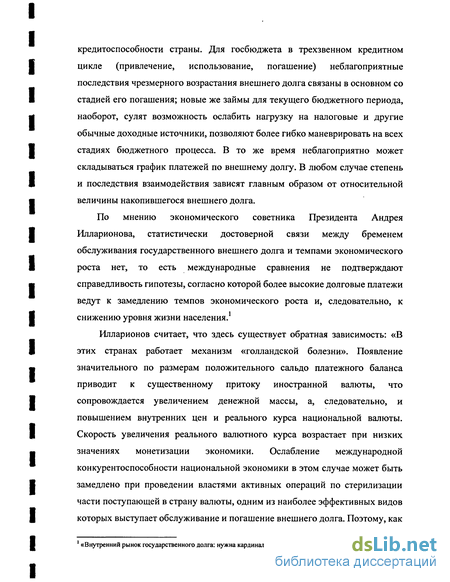 кредитоспособности страны. Для госбюджета в трехзвенном кредитном цикле (привлечение, использование, погашение) неблагоприятные последствия чрезмерного возрастания внешнего долга связаны в основном со стадией его погашения; новые же займы для текущего бюджетного периода, наоборот, сулят возможность ослабить нагрузку на налоговые и другие обычные доходные источники, позволяют более гибко маневрировать на всех стадиях бюджетного процесса. В то же время неблагоприятно может складываться график платежей по внешнему долгу. В любом случае степень и последствия взаимодействия зависят главным образом от относительной величины накопившегося внешнего долга.

По мнению экономического советника Президента Андрея Илларионова, статистически достоверной связи между бременем обслуживания государственного внешнего долга и темпами экономического роста нет, то есть международные сравнения не подтверждают справедливость гипотезы, согласно которой более высокие долговые платежи ведут к замедлению темпов экономического роста и, следовательно, к снижению уровня жизни населения.$^1$

Илларионов считает, что здесь существует обратная зависимость: «В этих странах работает механизм «голландской болезни». Появление значительного по размерам положительного сальдо платежного баланса приводит к существенному притоку иностранной валюты, что сопровождается увеличением денежной массы, а, следовательно, и повышением внутренних цен и реального курса национальной валюты. Скорость увеличения реального валютного курса возрастает при низких значениях монетизации экономики. Ослабление международной конкурентоспособности национальной экономики в этом случае может быть замедлено при проведении властями активных операций по стерилизации части поступающей в страну валюты, одним из наиболее эффективных видов которых выступает обслуживание и погашение внешнего долга. Поэтому, как

$^1$ «Внутренний рынок государственного долга: нужна кардинал

dsLib.net
библиотека диссертаций